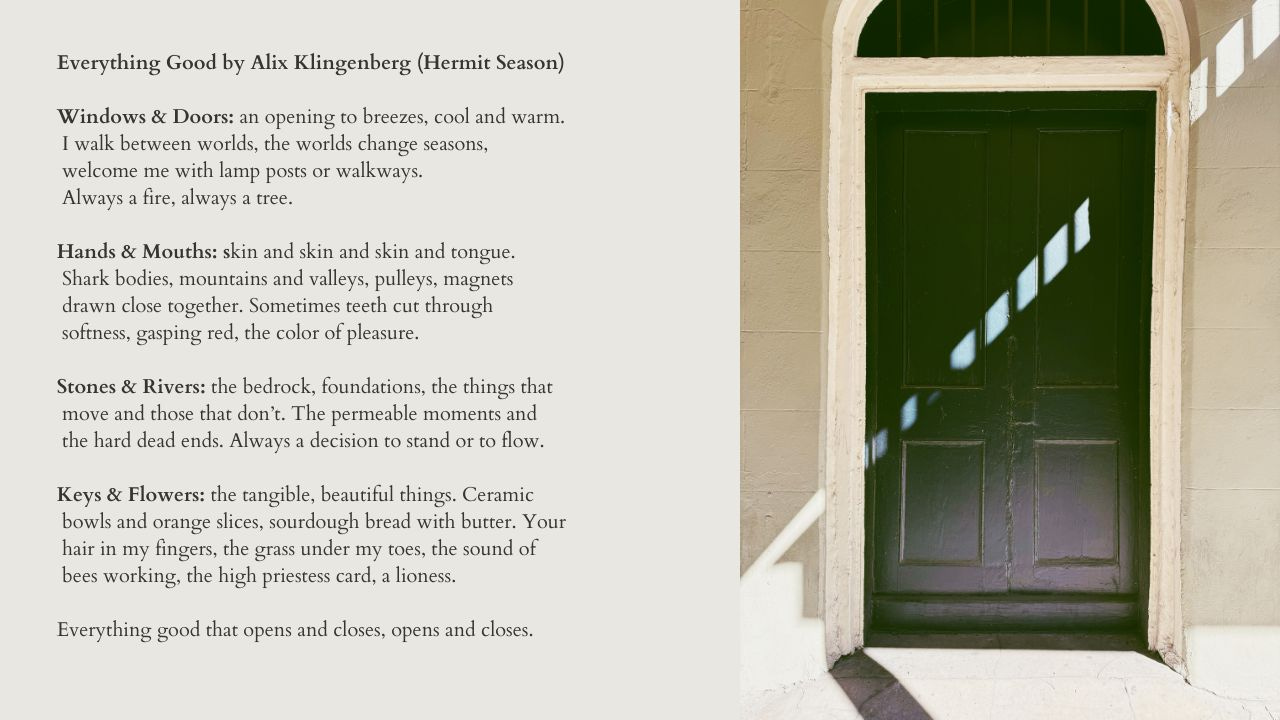 Everything Good by Alix Klingenberg (Hermit Season)

Windows & Doors: an opening to breezes, cool and warm.
I walk between worlds, the worlds change seasons,
welcome me with lamp posts or walkways.
Always a fire, always a tree.

Hands & Mouths: skin and skin and skin and tongue.
Shark bodies, mountains and valleys, pulleys, magnets
drawn close together. Sometimes teeth cut through
softness, gasping red, the color of pleasure.

Stones & Rivers: the bedrock, foundations, the things that
move and those that don't. The permeable moments and
the hard dead ends. Always a decision to stand or to flow.

Keys & Flowers: the tangible, beautiful things. Ceramic
bowls and orange slices, sourdough bread with butter. Your
hair in my fingers, the grass under my toes, the sound of
bees working, the high priestess card, a lioness.

Everything good that opens and closes, opens and closes.